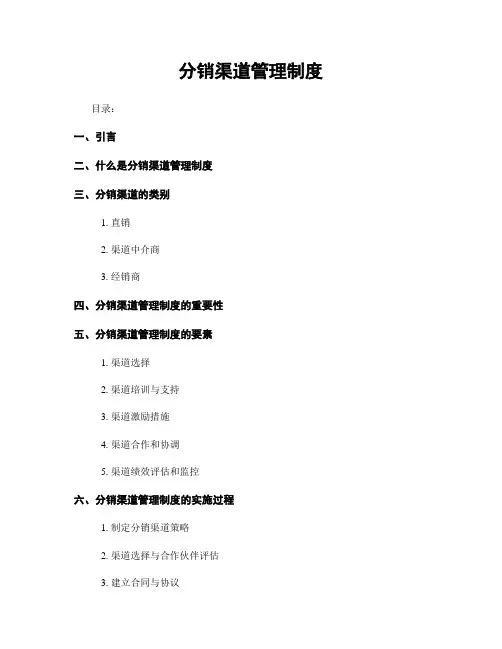 分销渠道管理制度

目录：

一、引言

二、什么是分销渠道管理制度

三、分销渠道的类别

1. 直销

2. 渠道中介商

3. 经销商

四、分销渠道管理制度的重要性

五、分销渠道管理制度的要素

1. 渠道选择

2. 渠道培训与支持

3. 渠道激励措施

4. 渠道合作和协调

5. 渠道绩效评估和监控

六、分销渠道管理制度的实施过程

1. 制定分销渠道策略

2. 渠道选择与合作伙伴评估

3. 建立合同与协议